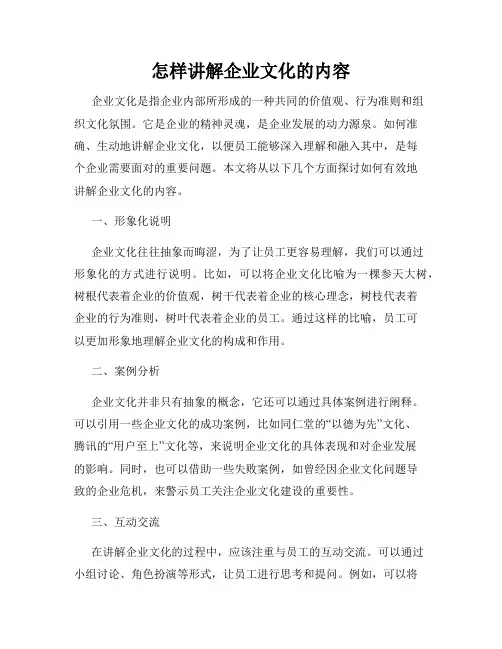 怎样讲解企业文化的内容

企业文化是指企业内部所形成的一种共同的价值观、行为准则和组织文化氛围。它是企业的精神灵魂，是企业发展的动力源泉。如何准确、生动地讲解企业文化，以便员工能够深入理解和融入其中，是每个企业需要面对的重要问题。本文将从以下几个方面探讨如何有效地讲解企业文化的内容。

一、形象化说明

企业文化往往抽象而晦涩，为了让员工更容易理解，我们可以通过形象化的方式进行说明。比如，可以将企业文化比喻为一棵参天大树，树根代表着企业的价值观，树干代表着企业的核心理念，树枝代表着企业的行为准则，树叶代表着企业的员工。通过这样的比喻，员工可以更加形象地理解企业文化的构成和作用。

二、案例分析

企业文化并非只有抽象的概念，它还可以通过具体案例进行阐释。可以引用一些企业文化的成功案例，比如同仁堂的“以德为先”文化、腾讯的“用户至上”文化等，来说明企业文化的具体表现和对企业发展的影响。同时，也可以借助一些失败案例，如曾经因企业文化问题导致的企业危机，来警示员工关注企业文化建设的重要性。

三、互动交流

在讲解企业文化的过程中，应该注重与员工的互动交流。可以通过小组讨论、角色扮演等形式，让员工进行思考和提问。例如，可以将